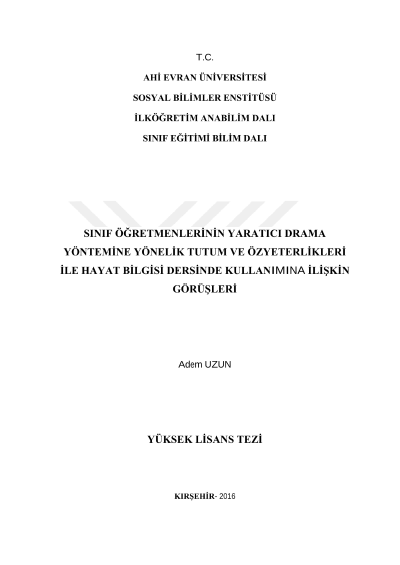 T.C.
AHİ EVRAN ÜNİVERSİTESİ
SOSYAL BİLİMLER ENSTİTÜSÜ
İLKÖĞRETİM ANABİLİM DALI
SINIF EĞİTİMİ BİLİM DALI

SINIF ÖĞRETMENLERİNİN YARATICI DRAMA YÖNTEMİNE YÖNELİK TUTUM VE ÖZYETERLİKLERİ İLE HAYAT BİLGİSİ DERSİNDE KULLANIMINA İLİŞKİN GÖRÜŞLERİ

Adem UZUN

YÜKSEK LİSANS TEZİ

KIRŞEHİR- 2016